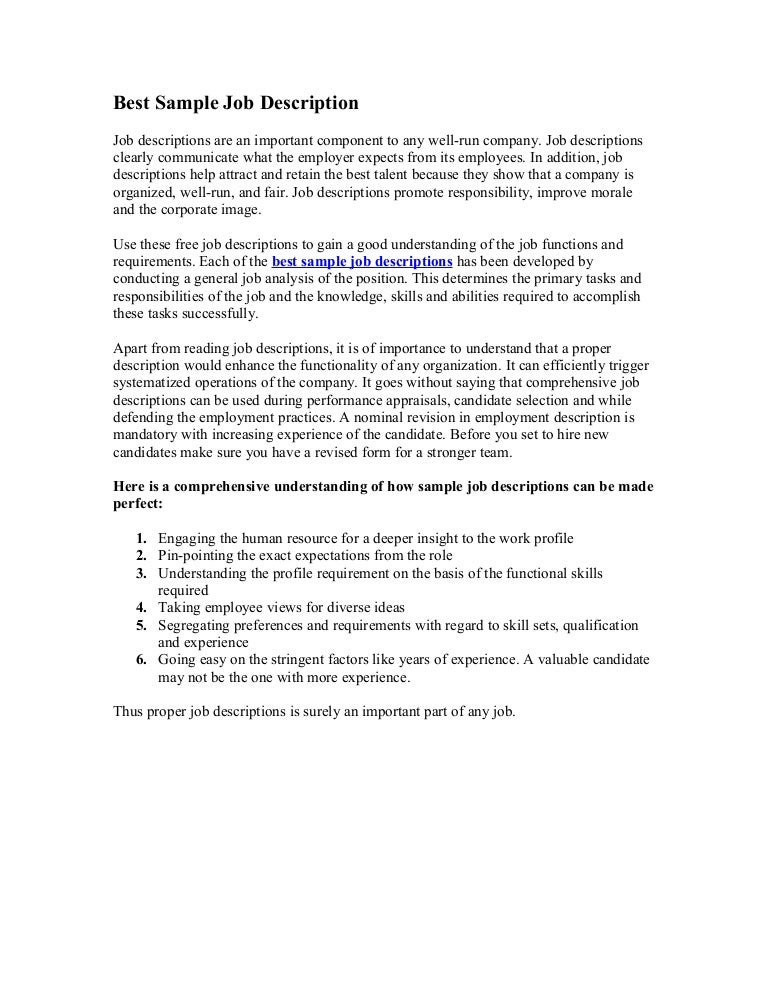 Best Sample Job Description

Job descriptions are an important component to any well-run company. Job descriptions clearly communicate what the employer expects from its employees. In addition, job descriptions help attract and retain the best talent because they show that a company is organized, well-run, and fair. Job descriptions promote responsibility, improve morale and the corporate image.

Use these free job descriptions to gain a good understanding of the job functions and requirements. Each of the best sample job descriptions has been developed by conducting a general job analysis of the position. This determines the primary tasks and responsibilities of the job and the knowledge, skills and abilities required to accomplish these tasks successfully.

Apart from reading job descriptions, it is of importance to understand that a proper description would enhance the functionality of any organization. It can efficiently trigger systematized operations of the company. It goes without saying that comprehensive job descriptions can be used during performance appraisals, candidate selection and while defending the employment practices. A nominal revision in employment description is mandatory with increasing experience of the candidate. Before you set to hire new candidates make sure you have a revised form for a stronger team.

Here is a comprehensive understanding of how sample job descriptions can be made perfect:

1. Engaging the human resource for a deeper insight to the work profile
2. Pin-pointing the exact expectations from the role
3. Understanding the profile requirement on the basis of the functional skills required
4. Taking employee views for diverse ideas
5. Segregating preferences and requirements with regard to skill sets, qualification and experience
6. Going easy on the stringent factors like years of experience. A valuable candidate may not be the one with more experience.

Thus proper job descriptions is surely an important part of any job.